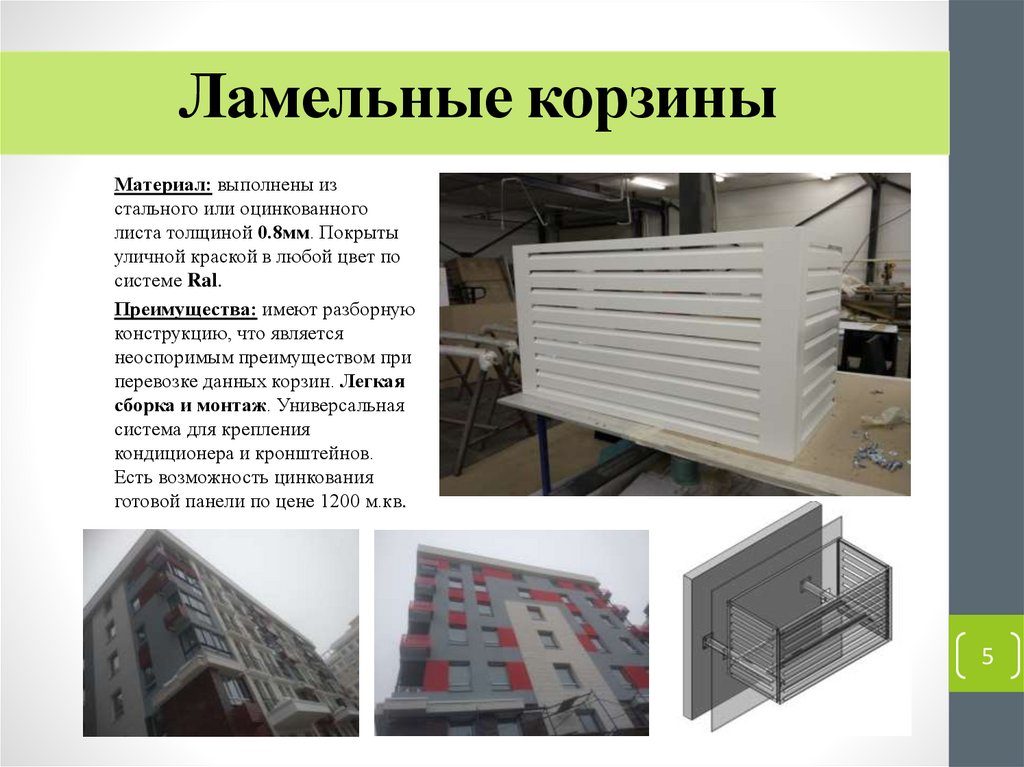 Ламельные корзины

Материал: выполнены из стального или оцинкованного листа толщиной 0.8мм. Покрыты уличной краской в любой цвет по системе Ral.

Преимущества: имеют разборную конструкцию, что является неоспоримым преимуществом при перевозке данных корзин. Легкая сборка и монтаж. Универсальная система для крепления кондиционера и кронштейнов. Есть возможность цинкования готовой панели по цене 1200 м.кв.

5